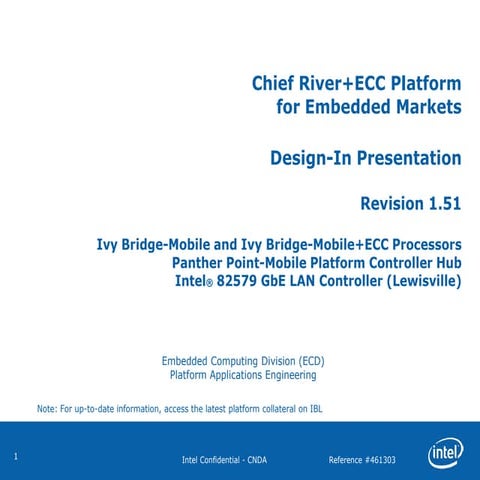 Chief River+ECC Platform
for Embedded Markets

Design-In Presentation

Revision 1.51

Ivy Bridge-Mobile and Ivy Bridge-Mobile+ECC Processors
Panther Point-Mobile Platform Controller Hub
Intel® 82579 GbE LAN Controller (Lewisville)

Embedded Computing Division (ECD)
Platform Applications Engineering

Note: For up-to-date information, access the latest platform collateral on IBL

1

Intel Confidential - CNDA

Reference #461303

intel